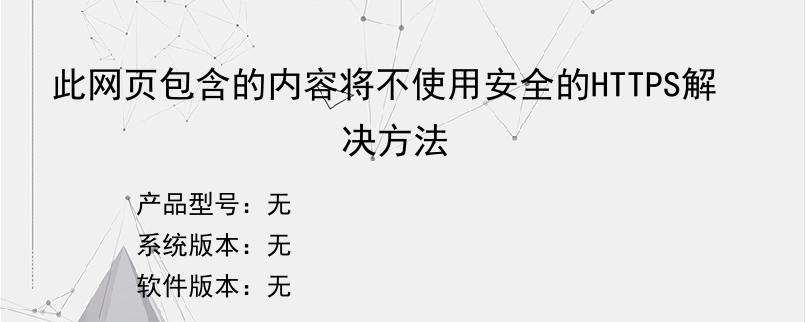 此网页包含的内容将不使用安全的HTTPS解决方法

产品型号：无
系统版本：无
软件版本：无